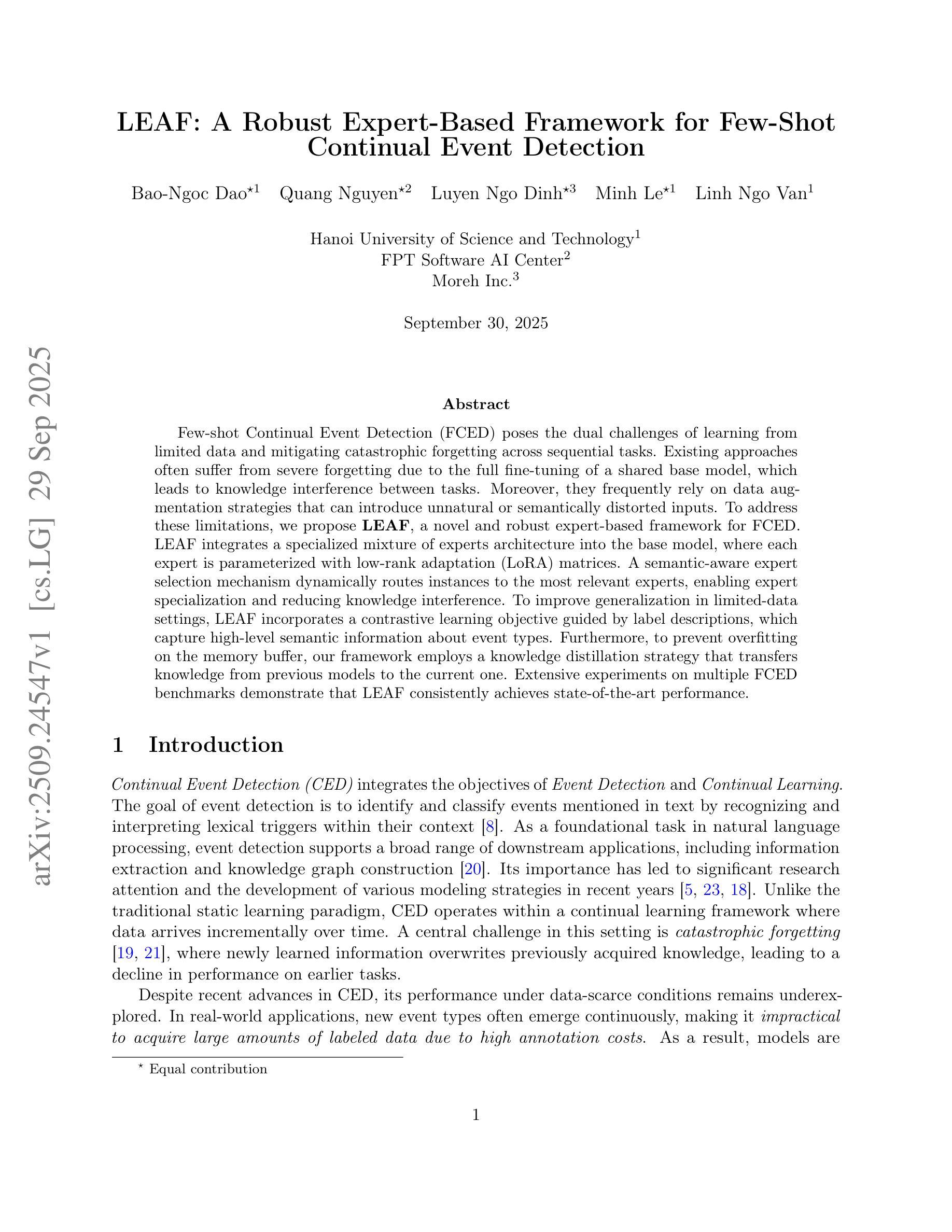 arXiv:2509.24547v1 [cs.LG] 29 Sep 2025

LEAF: A Robust Expert-Based Framework for Few-Shot Continual Event Detection

Bao-Ngoc Dao$^{\star 1}$ Quang Nguyen$^{\star 2}$ Luyen Ngo Dinh$^{\star 3}$ Minh Le$^{\star 1}$ Linh Ngo Van$^{1}$

Hanoi University of Science and Technology$^{1}$
FPT Software AI Center$^{2}$
Moreh Inc.$^{3}$

September 30, 2025

Abstract

Few-shot Continual Event Detection (FCED) poses the dual challenges of learning from limited data and mitigating catastrophic forgetting across sequential tasks. Existing approaches often suffer from severe forgetting due to the full fine-tuning of a shared base model, which leads to knowledge interference between tasks. Moreover, they frequently rely on data augmentation strategies that can introduce unnatural or semantically distorted inputs. To address these limitations, we propose LEAF, a novel and robust expert-based framework for FCED. LEAF integrates a specialized mixture of experts architecture into the base model, where each expert is parameterized with low-rank adaptation (LoRA) matrices. A semantic-aware expert selection mechanism dynamically routes instances to the most relevant experts, enabling expert specialization and reducing knowledge interference. To improve generalization in limited-data settings, LEAF incorporates a contrastive learning objective guided by label descriptions, which capture high-level semantic information about event types. Furthermore, to prevent overfitting on the memory buffer, our framework employs a knowledge distillation strategy that transfers knowledge from previous models to the current one. Extensive experiments on multiple FCED benchmarks demonstrate that LEAF consistently achieves state-of-the-art performance.

1 Introduction

Continual Event Detection (CED) integrates the objectives of Event Detection and Continual Learning. The goal of event detection is to identify and classify events mentioned in text by recognizing and interpreting lexical triggers within their context [8]. As a foundational task in natural language processing, event detection supports a broad range of downstream applications, including information extraction and knowledge graph construction [20]. Its importance has led to significant research attention and the development of various modeling strategies in recent years [5, 23, 18]. Unlike the traditional static learning paradigm, CED operates within a continual learning framework where data arrives incrementally over time. A central challenge in this setting is catastrophic forgetting [19, 21], where newly learned information overwrites previously acquired knowledge, leading to a decline in performance on earlier tasks.

Despite recent advances in CED, its performance under data-scarce conditions remains underexplored. In real-world applications, new event types often emerge continuously, making it impractical to acquire large amounts of labeled data due to high annotation costs. As a result, models are

$^{\star}$ Equal contribution

1